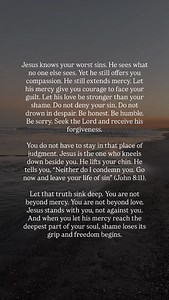 Jesus knows your worst sins. He sees what no one else sees. Yet he still offers you compassion. He still extends mercy. Let his mercy give you courage to face your guilt. Let his love be stronger than your shame. Do not deny your sin. Do not drown in despair. Be honest. Be humble. Be sorry. Seek the Lord and receive his forgiveness.

You do not have to stay in that place of judgment. Jesus is the one who kneels down beside you. He lifts your chin. He tells you, "Neither do I condemn you. Go now and leave your life of sin" (John 8:11).

Let that truth sink deep. You are not beyond mercy. You are not beyond love. Jesus stands with you, not against you. And when you let his mercy reach the deepest part of your soul, shame loses its grip and freedom begins.